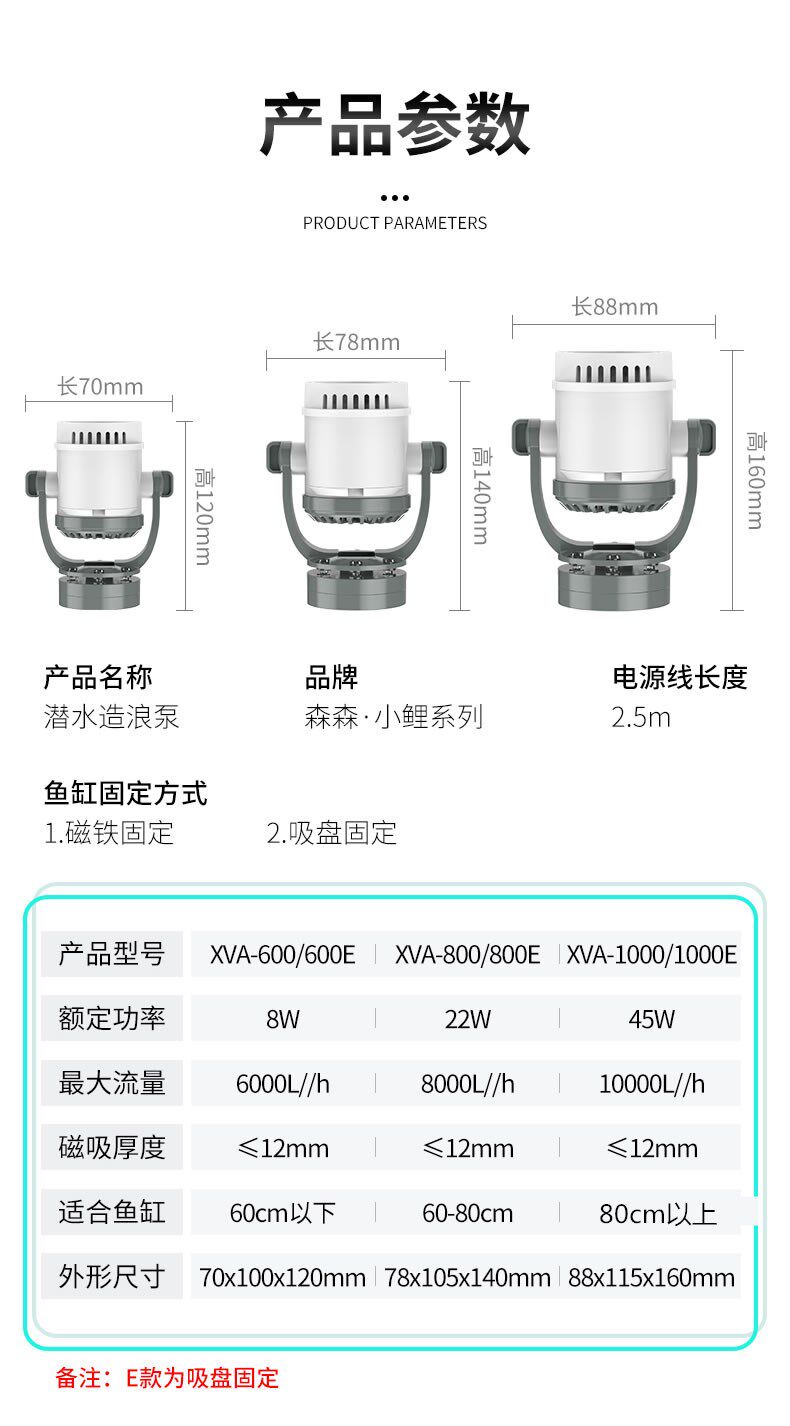 产品参数

PRODUCT PARAMETERS

长70mm
高120mm

长78mm
高140mm

长88mm
高160mm

产品名称
潜水造浪泵

品牌
森森·小鲤系列

电源线长度
2.5m

鱼缸固定方式
1.磁铁固定 2.吸盘固定

| 产品型号 | XVA-600/600E | XVA-800/800E | XVA-1000/1000E |
|---|---|---|---|
| 额定功率 | 8W | 22W | 45W |
| 最大流量 | 6000L//h | 8000L//h | 10000L//h |
| 磁吸厚度 | ≤12mm | ≤12mm | ≤12mm |
| 适合鱼缸 | 60cm以下 | 60-80cm | 80cm以上 |
| 外形尺寸 | 70x100x120mm | 78x105x140mm | 88x115x160mm |

备注：E款为吸盘固定